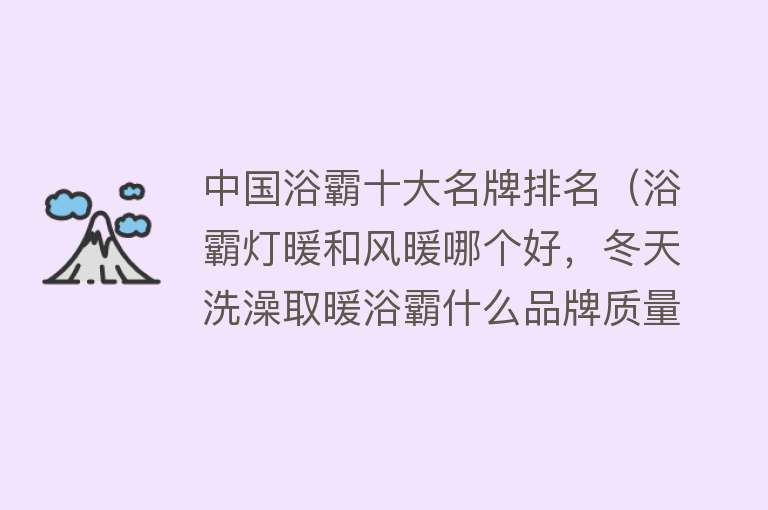 中国浴霸十大名牌排名（浴霸灯暖和风暖哪个好，冬天洗澡取暖浴霸什么品牌质量